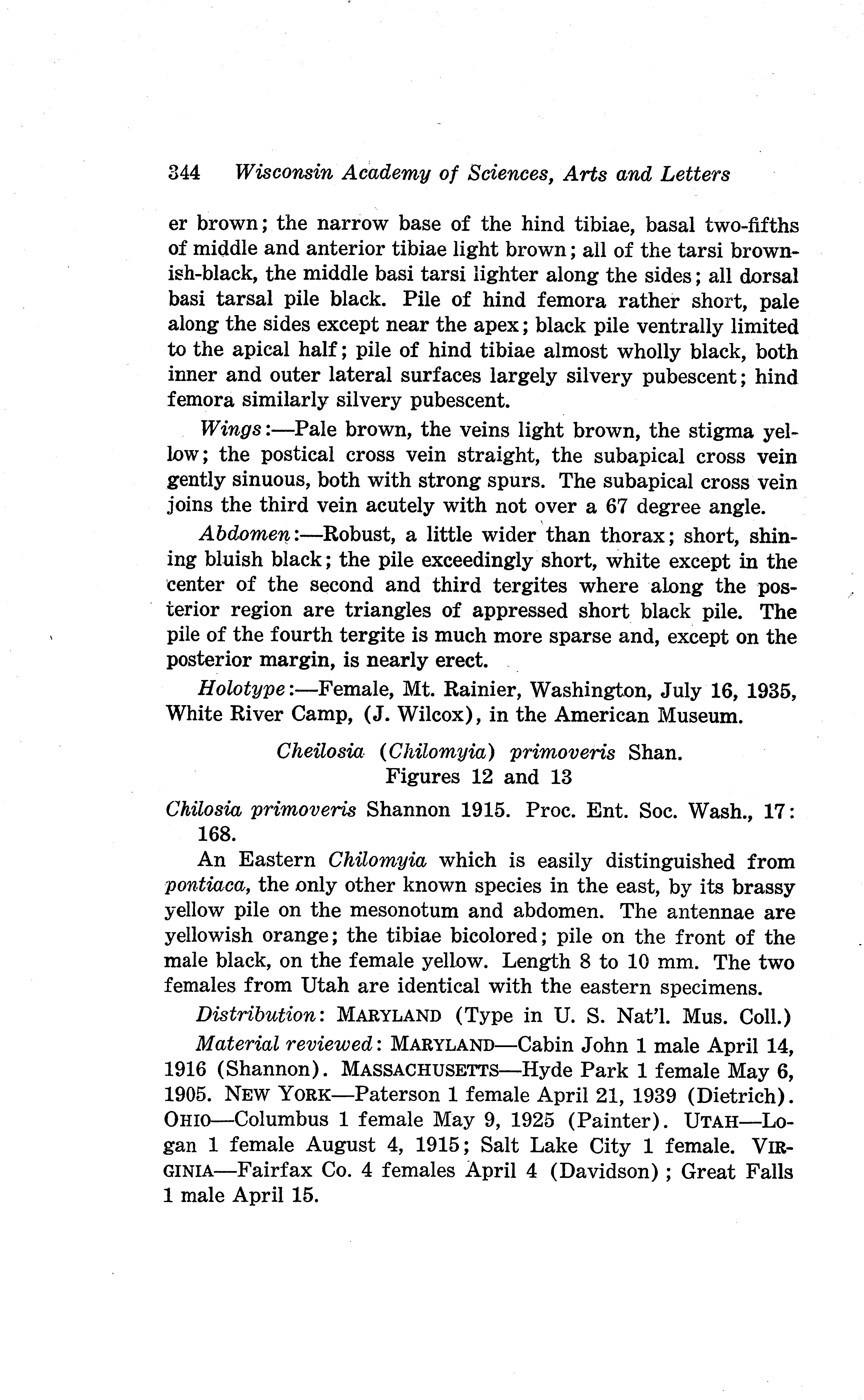 344 Wisconsin Academy of Sciences, Arts and Letters

er brown; the narrow base of the hind tibiae, basal two-fifths of middle and anterior tibiae light brown; all of the tarsi brownish-black, the middle basi tarsi lighter along the sides; all dorsal basi tarsal pile black. Pile of hind femora rather short, pale along the sides except near the apex; black pile ventrally limited to the apical half; pile of hind tibiae almost wholly black, both inner and outer lateral surfaces largely silvery pubescent; hind femora similarly silvery pubescent.

Wings:—Pale brown, the veins light brown, the stigma yellow; the postical cross vein straight, the subapical cross vein gently sinuous, both with strong spurs. The subapical cross vein joins the third vein acutely with not over a 67 degree angle.

Abdomen:—Robust, a little wider than thorax; short, shining bluish black; the pile exceedingly short, white except in the center of the second and third tergites where along the posterior region are triangles of appressed short black pile. The pile of the fourth tergite is much more sparse and, except on the posterior margin, is nearly erect.

Holotype:—Female, Mt. Rainier, Washington, July 16, 1935, White River Camp, (J. Wilcox), in the American Museum.

Cheilosia (Chilomyia) primoveris Shan.
Figures 12 and 13

Chilosia primoveris Shannon 1915. Proc. Ent. Soc. Wash., 17: 168.

An Eastern Chilomyia which is easily distinguished from pontiaca, the only other known species in the east, by its brassy yellow pile on the mesonotum and abdomen. The antennae are yellowish orange; the tibiae bicolored; pile on the front of the male black, on the female yellow. Length 8 to 10 mm. The two females from Utah are identical with the eastern specimens.

Distribution: MARYLAND (Type in U. S. Nat'l. Mus. Coll.)

Material reviewed: MARYLAND—Cabin John 1 male April 14, 1916 (Shannon). MASSACHUSETTS—Hyde Park 1 female May 6, 1905. NEW YORK—Paterson 1 female April 21, 1939 (Dietrich). OHIO—Columbus 1 female May 9, 1925 (Painter). UTAH—Logan 1 female August 4, 1915; Salt Lake City 1 female. VIRGINIA—Fairfax Co. 4 females April 4 (Davidson); Great Falls 1 male April 15.